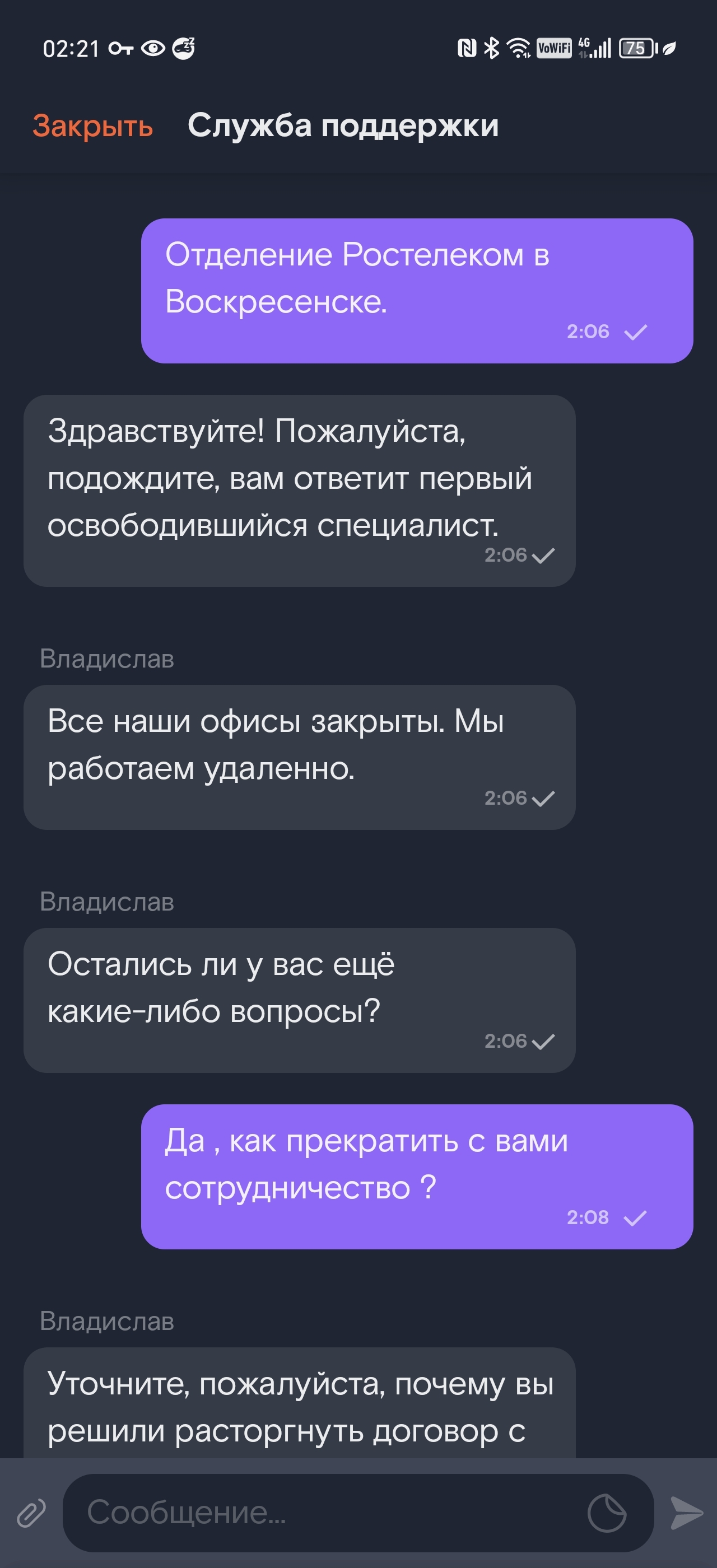 02:21 VoWiFi 4G 75

Закрыть Служба поддержки

Отделение Ростелеком в Воскресенске.
2:06

Здравствуйте! Пожалуйста, подождите, вам ответит первый освободившийся специалист.
2:06

Владислав
Все наши офисы закрыты. Мы работаем удаленно.
2:06

Владислав
Остались ли у вас ещё какие-либо вопросы?
2:06

Да , как прекратить с вами сотрудничество ?
2:08

Владислав
Уточните, пожалуйста, почему вы решили расторгнуть договор с

Сообщение...